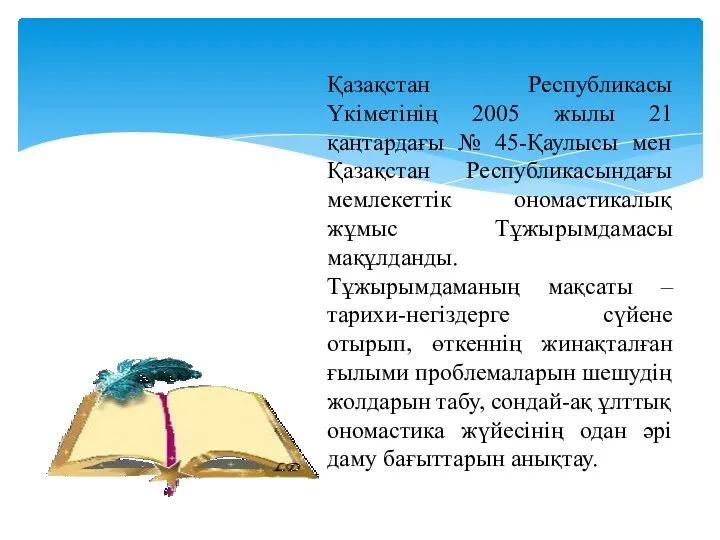 Қазақстан Республикасы Үкіметінің 2005 жылы 21 қаңтардағы № 45-Қаулысы мен Қазақстан Республикасындағы мемлекеттік ономастикалық жұмыс Тұжырымдамасы мақұлданды.
Тұжырымдаманың мақсаты – тарихи-негіздерге сүйене отырып, өткеннің жинақталған ғылыми проблемаларын шешудің жолдарын табу, сондай-ақ ұлттық ономастика жүйесінің одан әрі даму бағыттарын анықтау.